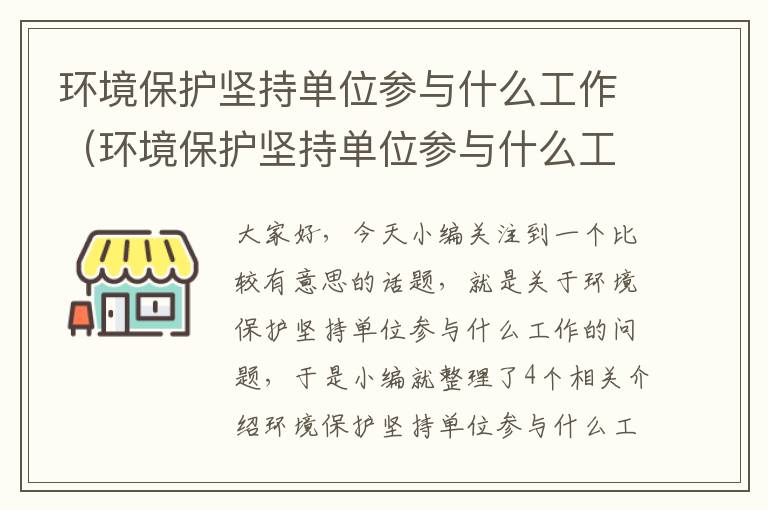 环境保护坚持单位参与什么工作（环境保护坚持单位参与什么工

大家好，今天小编关注到一个比较有意思的话题，就是关于环境保护坚持单位参与什么工作的问题，于是小编就整理了4个相关介绍环境保护坚持单位参与什么工